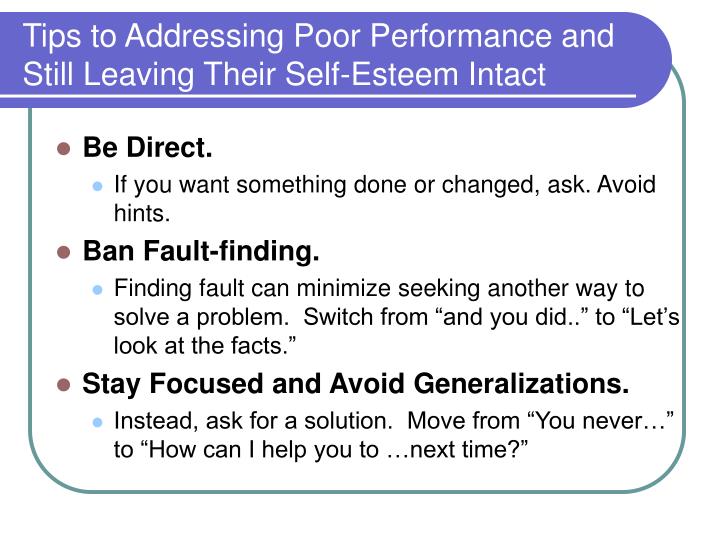 Tips to Addressing Poor Performance and Still Leaving Their Self-Esteem Intact

Be Direct.

If you want something done or changed, ask. Avoid hints.

Ban Fault-finding.

Finding fault can minimize seeking another way to solve a problem.  Switch from “and you did..” to “Let’s look at the facts.”

Stay Focused and Avoid Generalizations.

Instead, ask for a solution.  Move from “You never…” to “How can I help you to …next time?”